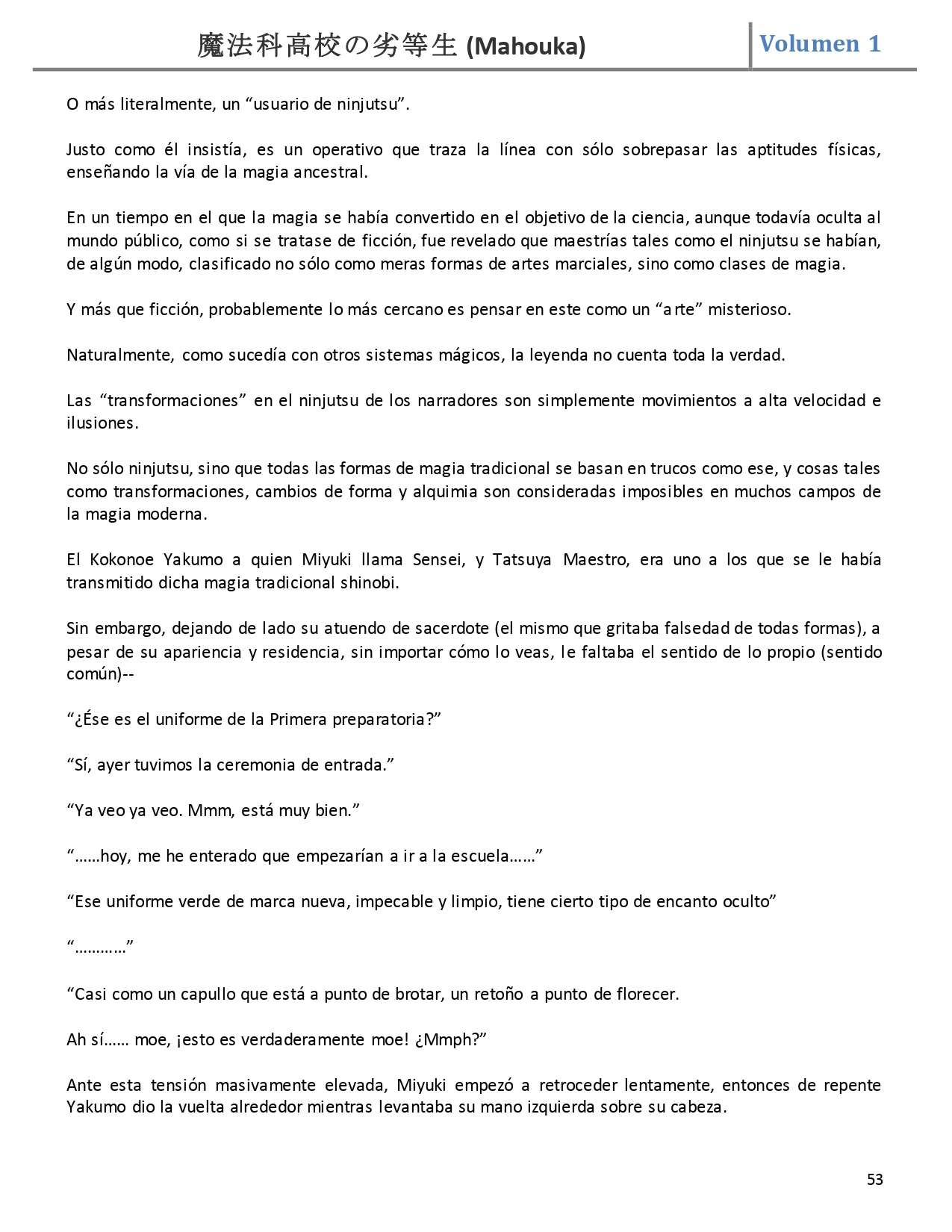 魔法科高校の劣等生 (Mahouka)

Volumen 1

O más literalmente, un “usuario de ninjutsu”.

Justo como él insistía, es un operativo que traza la línea con sólo sobrepasar las aptitudes físicas, enseñando la vía de la magia ancestral.

En un tiempo en el que la magia se había convertido en el objetivo de la ciencia, aunque todavía oculta al mundo público, como si se tratase de ficción, fue revelado que maestrías tales como el ninjutsu se habían, de algún modo, clasificado no sólo como meras formas de artes marciales, sino como clases de magia.

Y más que ficción, probablemente lo más cercano es pensar en este como un “arte” misterioso.

Naturalmente, como sucedía con otros sistemas mágicos, la leyenda no cuenta toda la verdad.

Las “transformaciones” en el ninjutsu de los narradores son simplemente movimientos a alta velocidad e ilusiones.

No sólo ninjutsu, sino que todas las formas de magia tradicional se basan en trucos como ese, y cosas tales como transformaciones, cambios de forma y alquimia son consideradas imposibles en muchos campos de la magia moderna.

El Kokonoe Yakumo a quien Miyuki llama Sensei, y Tatsuya Maestro, era uno a los que se le había transmitido dicha magia tradicional shinobi.

Sin embargo, dejando de lado su atuendo de sacerdote (el mismo que gritaba falsedad de todas formas), a pesar de su apariencia y residencia, sin importar cómo lo veas, le faltaba el sentido de lo propio (sentido común)--

“¿Ése es el uniforme de la Primera preparatoria?”

“Sí, ayer tuvimos la ceremonia de entrada.”

“Ya veo ya veo. Mmm, está muy bien.”

“……hoy, me he enterado que empezarían a ir a la escuela……”

“Ese uniforme verde de marca nueva, impecable y limpio, tiene cierto tipo de encanto oculto”

“…………”

“Casi como un capullo que está a punto de brotar, un retoño a punto de florecer.

Ah sí…… moe, ¡esto es verdaderamente moe! ¿Mmph?”

Ante esta tensión masivamente elevada, Miyuki empezó a retroceder lentamente, entonces de repente Yakumo dio la vuelta alrededor mientras levantaba su mano izquierda sobre su cabeza.

53